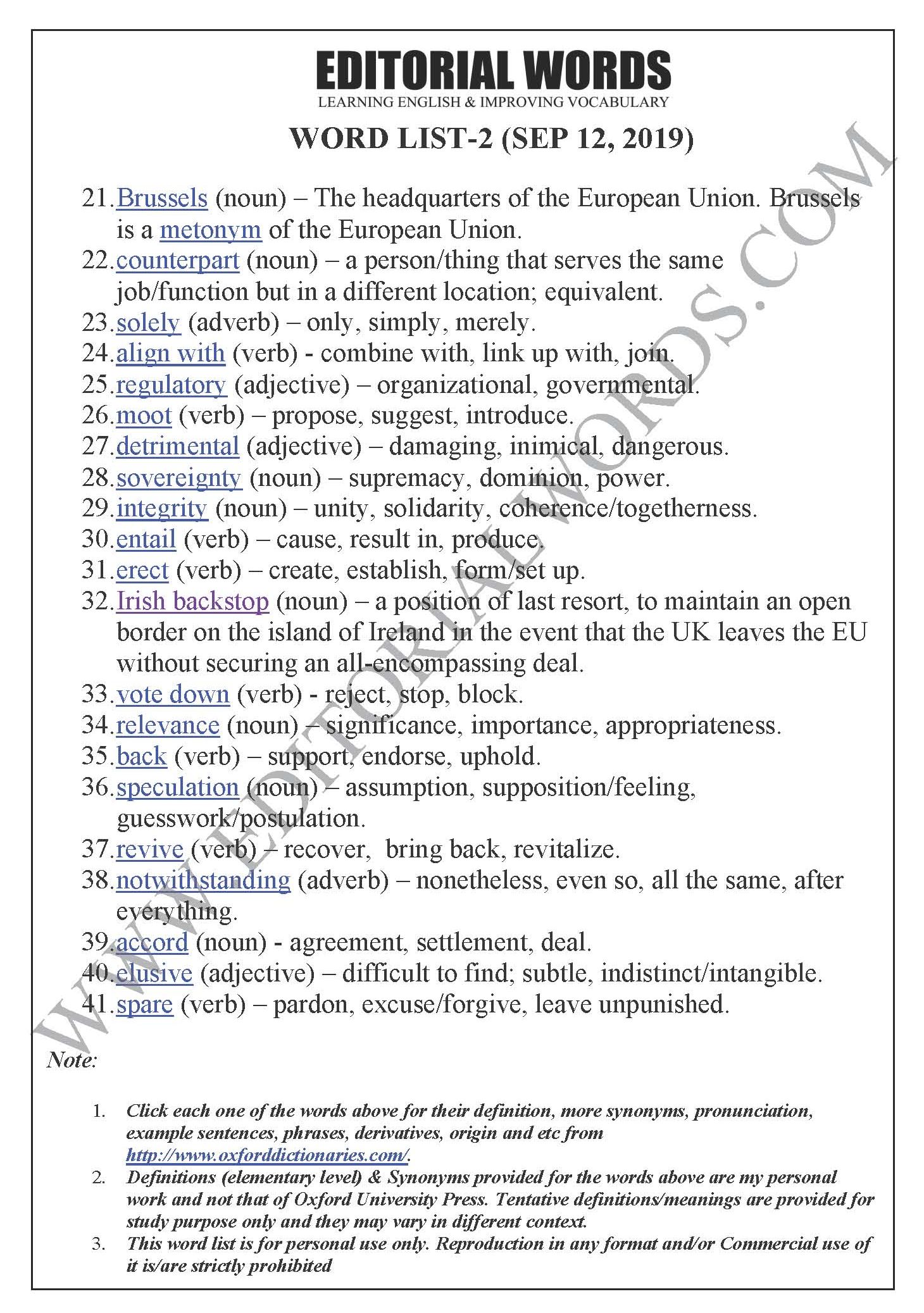 EDITORIAL WORDS
LEARNING ENGLISH & IMPROVING VOCABULARY

WORD LIST-2 (SEP 12, 2019)

21. Brussels (noun) – The headquarters of the European Union. Brussels is a metonym of the European Union.
22. counterpart (noun) – a person/thing that serves the same job/function but in a different location; equivalent.
23. solely (adverb) – only, simply, merely.
24. align with (verb) - combine with, link up with, join.
25. regulatory (adjective) – organizational, governmental.
26. moot (verb) – propose, suggest, introduce.
27. detrimental (adjective) – damaging, inimical, dangerous.
28. sovereignty (noun) – supremacy, dominion, power.
29. integrity (noun) – unity, solidarity, coherence/togetherness.
30. entail (verb) – cause, result in, produce.
31. erect (verb) – create, establish, form/set up.
32. Irish backstop (noun) – a position of last resort, to maintain an open border on the island of Ireland in the event that the UK leaves the EU without securing an all-encompassing deal.
33. vote down (verb) - reject, stop, block.
34. relevance (noun) – significance, importance, appropriateness.
35. back (verb) – support, endorse, uphold.
36. speculation (noun) – assumption, supposition/feeling, guesswork/postulation.
37. revive (verb) – recover, bring back, revitalize.
38. notwithstanding (adverb) – nonetheless, even so, all the same, after everything.
39. accord (noun) - agreement, settlement, deal.
40. elusive (adjective) – difficult to find; subtle, indistinct/intangible.
41. spare (verb) – pardon, excuse/forgive, leave unpunished.

Note:

1. Click each one of the words above for their definition, more synonyms, pronunciation, example sentences, phrases, derivatives, origin and etc from http://www.oxforddictionaries.com/.
2. Definitions (elementary level) & Synonyms provided for the words above are my personal work and not that of Oxford University Press. Tentative definitions/meanings are provided for study purpose only and they may vary in different context.
3. This word list is for personal use only. Reproduction in any format and/or Commercial use of it is/are strictly prohibited

WWW.EDITORIALWORDS.COM